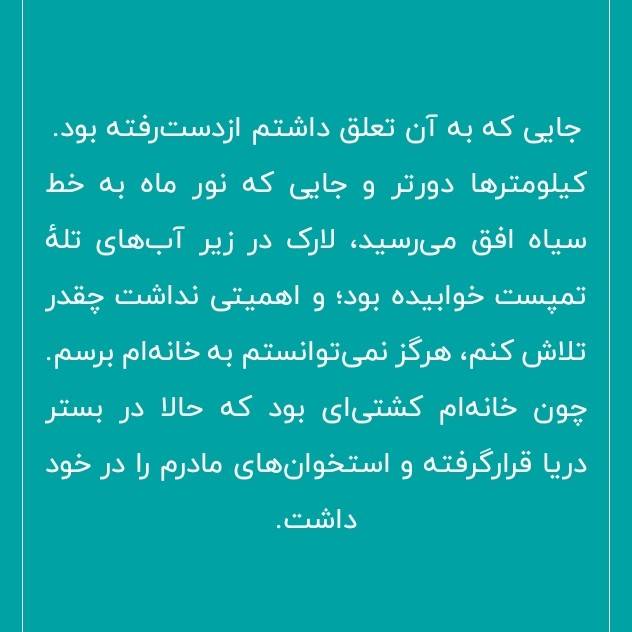 جایی که به آن تعلق داشتم ازدست‌رفته بود. کیلومترها دورتر و جایی که نور ماه به خط سیاه افق می‌رسید، لارک در زیر آب‌های تلهٔ تمپست خوابیده بود؛ و اهمیتی نداشت چقدر تلاش کنم، هرگز نمی‌توانستم به خانه‌ام برسم. چون خانه‌ام کشتی‌ای بود که حالا در بستر دریا قرارگرفته و استخوان‌های مادرم را در خود داشت.